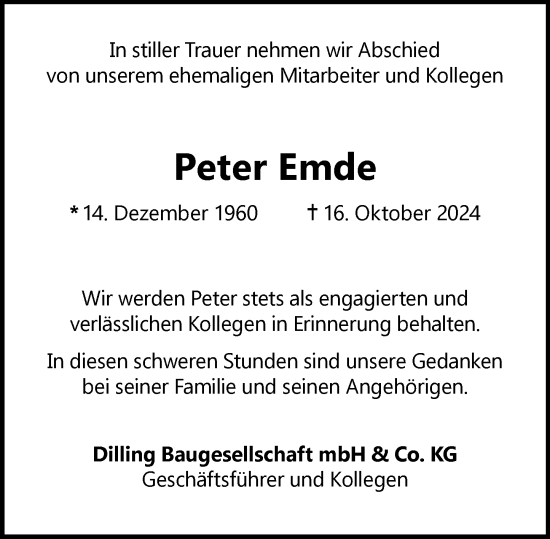 In stiller Trauer nehmen wir Abschied von unserem ehemaligen Mitarbeiter und Kollegen

Peter Emde

* 14. Dezember 1960 † 16. Oktober 2024

Wir werden Peter stets als engagierten und verlässlichen Kollegen in Erinnerung behalten.

In diesen schweren Stunden sind unsere Gedanken bei seiner Familie und seinen Angehörigen.

Dilling Baugesellschaft mbH & Co. KG
Geschäftsführer und Kollegen